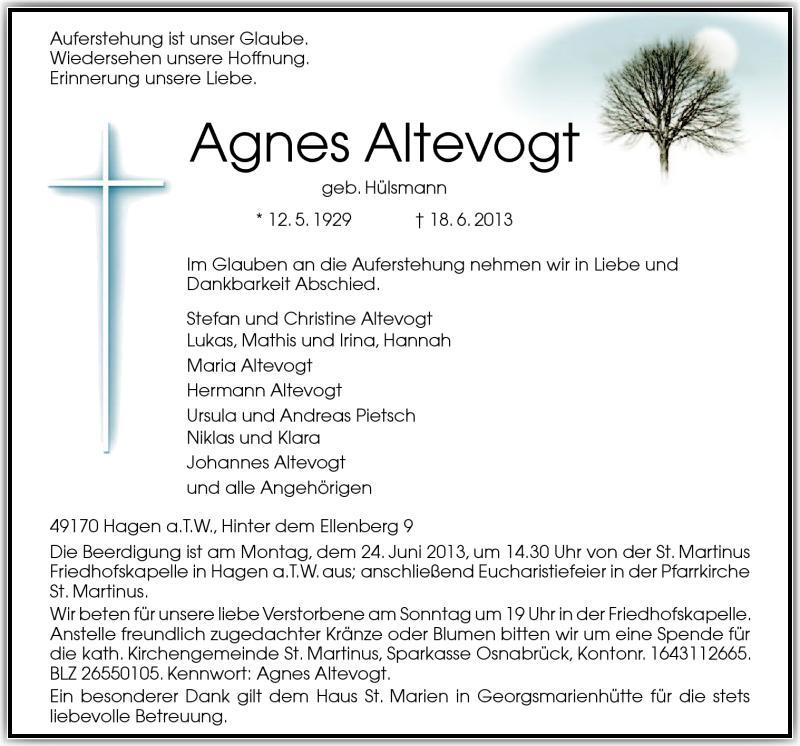 Auferstehung ist unser Glaube.
Wiedersehen unsere Hoffnung.
Erinnerung unsere Liebe.

Agnes Altevogt

geb. Hülsmann

* 12. 5. 1929 † 18. 6. 2013

Im Glauben an die Auferstehung nehmen wir in Liebe und Dankbarkeit Abschied.

Stefan und Christine Altevogt
Lukas, Mathis und Irina, Hannah
Maria Altevogt
Hermann Altevogt
Ursula und Andreas Pietsch
Niklas und Klara
Johannes Altevogt
und alle Angehörigen

49170 Hagen a.T.W., Hinter dem Ellenberg 9

Die Beerdigung ist am Montag, dem 24. Juni 2013, um 14.30 Uhr von der St. Martinus Friedhofskapelle in Hagen a.T.W. aus; anschließend Eucharistiefeier in der Pfarrkirche St. Martinus.

Wir beten für unsere liebe Verstorbene am Sonntag um 19 Uhr in der Friedhofskapelle. Anstelle freundlich zugedachter Kränze oder Blumen bitten wir um eine Spende für die kath. Kirchengemeinde St. Martinus, Sparkasse Osnabrück, Kontonr. 1643112665. BLZ 26550105. Kennwort: Agnes Altevogt.

Ein besonderer Dank gilt dem Haus St. Marien in Georgsmarienhütte für die stets liebevolle Betreuung.